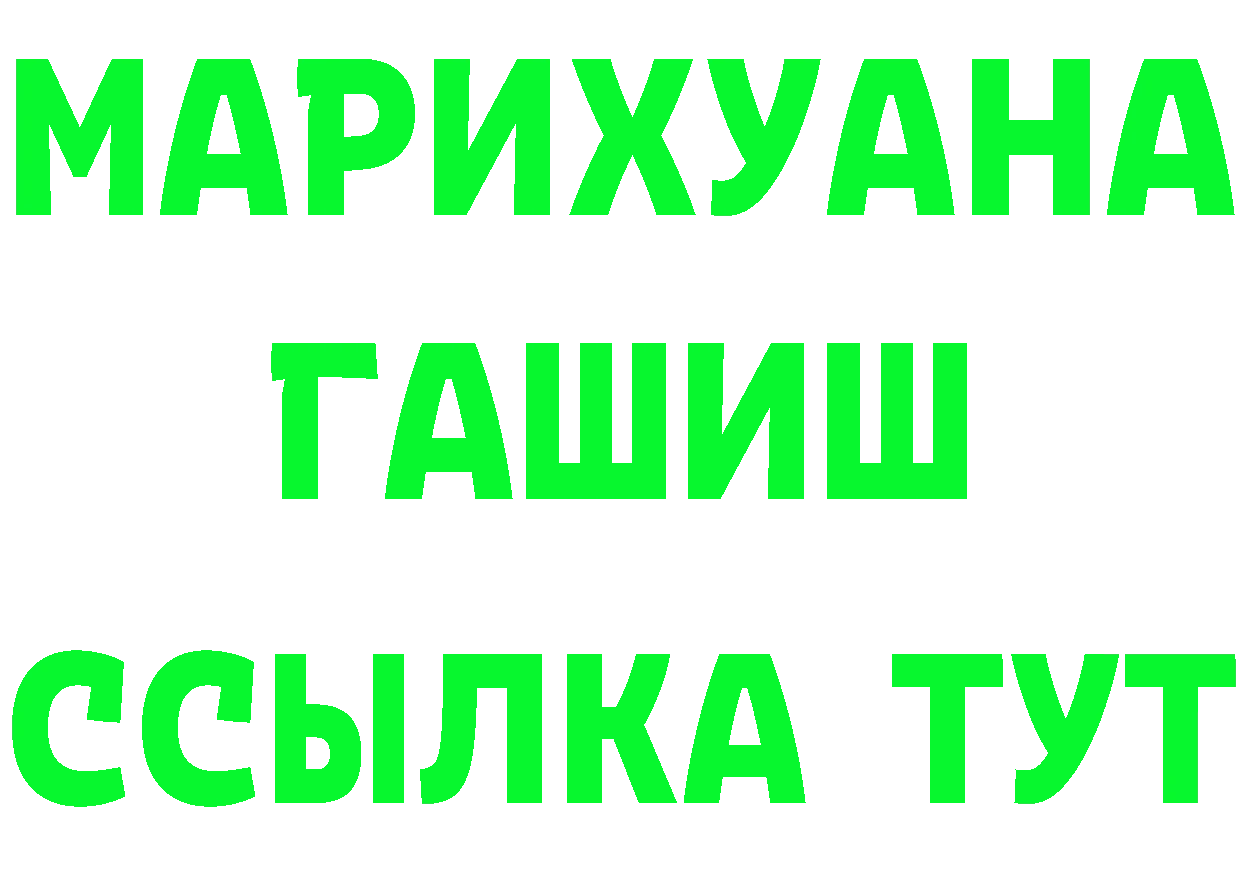 МАРИХУАНА
ГАШИШ
ССЫЛКА ТУТ